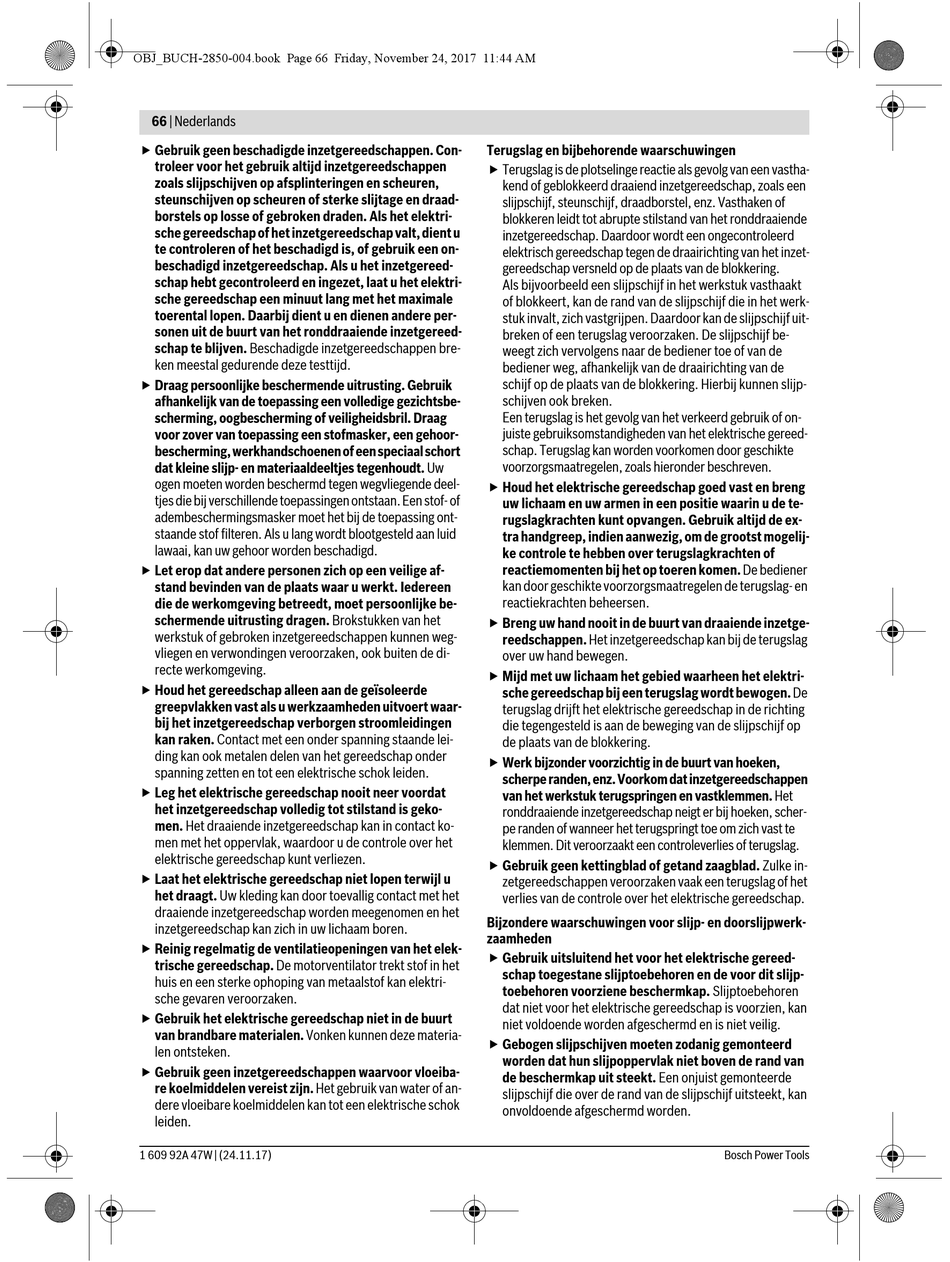 OBJ_BUCH-2850-004.book Page 66 Friday, November 24, 2017 11:44 AM

66 | Nederlands

▶ Gebruik geen beschadigde inzetgereedschappen. Controleer voor het gebruik altijd inzetgereedschappen zoals slijpschijven op afsplinteringen en scheuren, steunschijven op scheuren of sterke slijtage en draadborstels op losse of gebroken draden. Als het elektrische gereedschap of het inzetgereedschap valt, dient u te controleren of het beschadigd is, of gebruik een onbeschadigd inzetgereedschap. Als u het inzetgereedschap hebt gecontroleerd en ingezet, laat u het elektrische gereedschap een minuut lang met het maximale toerental lopen. Daarbij dient u en dienen andere personen uit de buurt van het ronddraaiende inzetgereedschap te blijven. Beschadigde inzetgereedschappen breken meestal gedurende deze testtijd.

▶ Draag persoonlijke beschermende uitrusting. Gebruik afhankelijk van de toepassing een volledige gezichtsbescherming, oogbescherming of veiligheidsbril. Draag voor zover van toepassing een stofmasker, een gehoorbescherming, werkhandschoenen of een speciaal schort dat kleine slijp- en materiaaldeeltjes tegenhoudt. Uw ogen moeten worden beschermd tegen wegvliegende deeltjes die bij verschillende toepassingen ontstaan. Een stof- of adembeschermingsmasker moet het bij de toepassing ontstaande stof filteren. Als u lang wordt blootgesteld aan luid lawaai, kan uw gehoor worden beschadigd.

▶ Let erop dat andere personen zich op een veilige afstand bevinden van de plaats waar u werkt. Iedereen die de werkomgeving betreedt, moet persoonlijke beschermende uitrusting dragen. Brokstukken van het werkstuk of gebroken inzetgereedschappen kunnen wegvliegen en verwondingen veroorzaken, ook buiten de directe werkomgeving.

▶ Houd het gereedschap alleen aan de geïsoleerde greepvlakken vast als u werkzaamheden uitvoert waarbij het inzetgereedschap verborgen stroomleidingen kan raken. Contact met een onder spanning staande leiding kan ook metalen delen van het gereedschap onder spanning zetten en tot een elektrische schok leiden.

▶ Leg het elektrische gereedschap nooit neer voordat het inzetgereedschap volledig tot stilstand is gekomen. Het draaiende inzetgereedschap kan in contact komen met het oppervlak, waardoor u de controle over het elektrische gereedschap kunt verliezen.

▶ Laat het elektrische gereedschap niet lopen terwijl u het draagt. Uw kleding kan door toevallig contact met het draaiende inzetgereedschap worden meegenomen en het inzetgereedschap kan zich in uw lichaam boren.

▶ Reinig regelmatig de ventilatieopeningen van het elektrische gereedschap. De motorventilator trekt stof in het huis en een sterke ophoping van metaalstof kan elektrische gevaren veroorzaken.

▶ Gebruik het elektrische gereedschap niet in de buurt van brandbare materialen. Vonken kunnen deze materialen ontsteken.

▶ Gebruik geen inzetgereedschappen waarvoor vloeibare koelmiddelen vereist zijn. Het gebruik van water of andere vloeibare koelmiddelen kan tot een elektrische schok leiden.

Terugslag en bijbehorende waarschuwingen

▶ Terugslag is de plotselinge reactie als gevolg van een vasthakend of geblokkeerd draaiend inzetgereedschap, zoals een slijpschijf, steunschijf, draadborstel, enz. Vasthaken of blokkeren leidt tot abrupte stilstand van het ronddraaiende inzetgereedschap. Daardoor wordt een ongecontroleerd elektrisch gereedschap tegen de draairichting van het inzetgereedschap versneld op de plaats van de blokkering.
Als bijvoorbeeld een slijpschijf in het werkstuk vasthaakt of blokkeert, kan de rand van de slijpschijf die in het werkstuk invalt, zich vastgrijpen. Daardoor kan de slijpschijf uitbreken of een terugslag veroorzaken. De slijpschijf beweegt zich vervolgens naar de bediener toe of van de bediener weg, afhankelijk van de draairichting van de schijf op de plaats van de blokkering. Hierbij kunnen slijpschijven ook breken.
Een terugslag is het gevolg van het verkeerd gebruik of onjuiste gebruiksomstandigheden van het elektrische gereedschap. Terugslag kan worden voorkomen door geschikte voorzorgsmaatregelen, zoals hieronder beschreven.

▶ Houd het elektrische gereedschap goed vast en breng uw lichaam en uw armen in een positie waarin u de terugslagkrachten kunt opvangen. Gebruik altijd de extra handgreep, indien aanwezig, om de grootst mogelijke controle te hebben over terugslagkrachten of reactiemomenten bij het op toeren komen. De bediener kan door geschikte voorzorgsmaatregelen de terugslag- en reactiekrachten beheersen.

▶ Breng uw hand nooit in de buurt van draaiende inzetgereedschappen. Het inzetgereedschap kan bij de terugslag over uw hand bewegen.

▶ Mijd met uw lichaam het gebied waarheen het elektrische gereedschap bij een terugslag wordt bewogen. De terugslag drijft het elektrische gereedschap in de richting die tegengesteld is aan de beweging van de slijpschijf op de plaats van de blokkering.

▶ Werk bijzonder voorzichtig in de buurt van hoeken, scherpe randen, enz. Voorkom dat inzetgereedschappen van het werkstuk terugspringen en vastklemmen. Het ronddraaiende inzetgereedschap neigt er bij hoeken, scherpe randen of wanneer het terugspringt toe om zich vast te klemmen. Dit veroorzaakt een controleverlies of terugslag.

▶ Gebruik geen kettingblad of getand zaagblad. Zulke inzetgereedschappen veroorzaken vaak een terugslag of het verlies van de controle over het elektrische gereedschap.

Bijzondere waarschuwingen voor slijp- en doorslijpwerkzaamheden

▶ Gebruik uitsluitend het voor het elektrische gereedschap toegestane slijptoebehoren en de voor dit slijptoebehoren voorziene beschermkap. Slijptoebehoren dat niet voor het elektrische gereedschap is voorzien, kan niet voldoende worden afgeschermd en is niet veilig.

▶ Gebogen slijpschijven moeten zodanig gemonteerd worden dat hun slijpoppervlak niet boven de rand van de beschermkap uit steekt. Een onjuist gemonteerde slijpschijf die over de rand van de slijpschijf uitsteekt, kan onvoldoende afgeschermd worden.

1 609 92A 47W | (24.11.17)

Bosch Power Tools